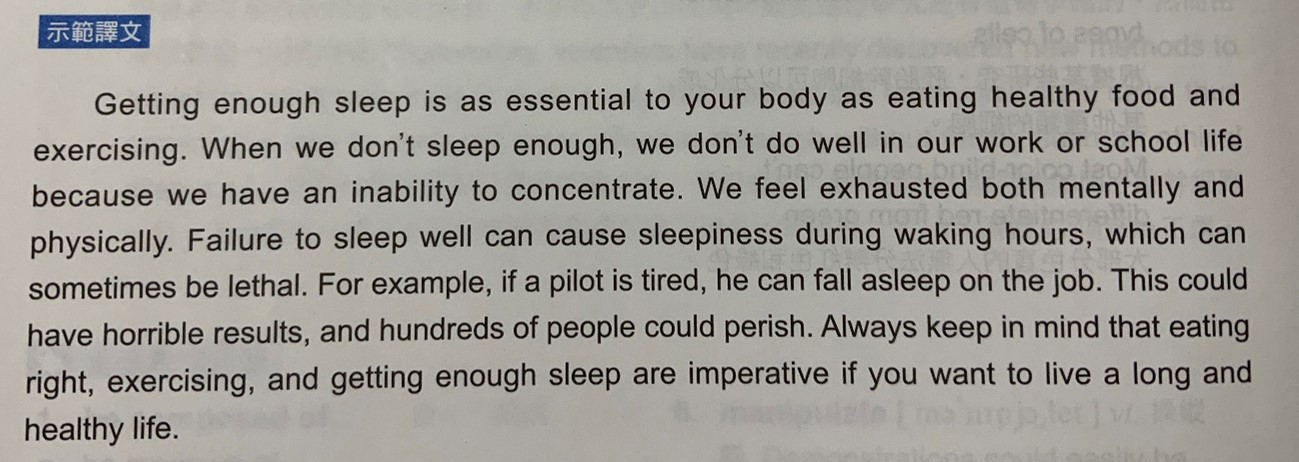 示範譯文

Getting enough sleep is as essential to your body as eating healthy food and exercising. When we don't sleep enough, we don't do well in our work or school life because we have an inability to concentrate. We feel exhausted both mentally and physically. Failure to sleep well can cause sleepiness during waking hours, which can sometimes be lethal. For example, if a pilot is tired, he can fall asleep on the job. This could have horrible results, and hundreds of people could perish. Always keep in mind that eating right, exercising, and getting enough sleep are imperative if you want to live a long and healthy life.